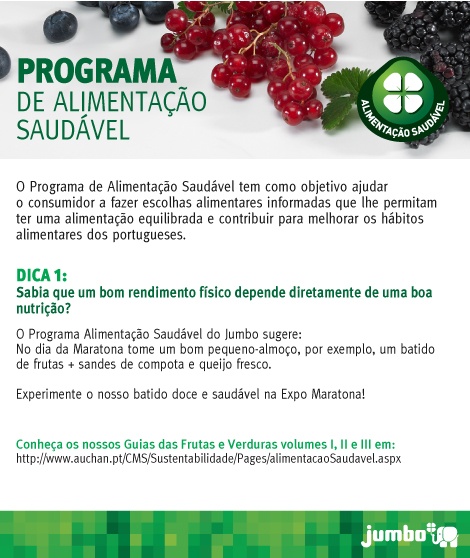 PROGRAMA
DE ALIMENTAÇÃO
SAUDÁVEL

ALIMENTAÇÃO SAUDÁVEL

O Programa de Alimentação Saudável tem como objetivo ajudar o consumidor a fazer escolhas alimentares informadas que lhe permitam ter uma alimentação equilibrada e contribuir para melhorar os hábitos alimentares dos portugueses.

DICA 1:
Sabia que um bom rendimento físico depende diretamente de uma boa nutrição?

O Programa Alimentação Saudável do Jumbo sugere:
No dia da Maratona tome um bom pequeno-almoço, por exemplo, um batido de frutas + sandes de compota e queijo fresco.

Experimente o nosso batido doce e saudável na Expo Maratona!

Conheça os nossos Guias das Frutas e Verduras volumes I, II e III em:
http://www.auchan.pt/CMS/Sustentabilidade/Pages/alimentacaoSaudavel.aspx

jumbo